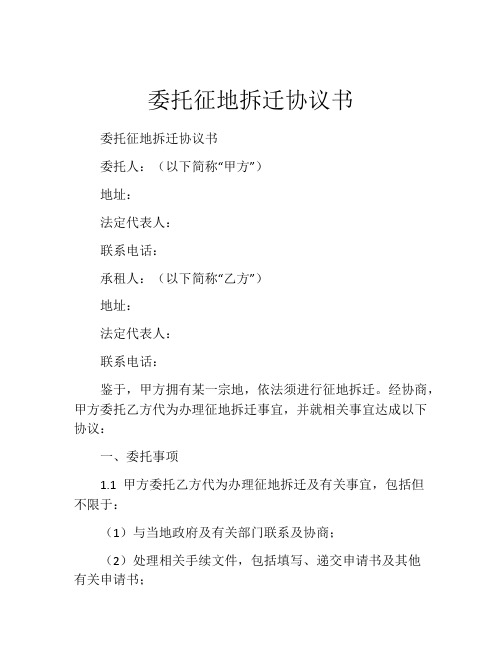 委托征地拆迁协议书

委托征地拆迁协议书

委托人：（以下简称“甲方”）

地址：

法定代表人：

联系电话：

承租人：（以下简称“乙方”）

地址：

法定代表人：

联系电话：

鉴于，甲方拥有某一宗地，依法须进行征地拆迁。经协商，甲方委托乙方代为办理征地拆迁事宜，并就相关事宜达成以下协议：

一、委托事项

1.1 甲方委托乙方代为办理征地拆迁及有关事宜，包括但不限于：

（1）与当地政府及有关部门联系及协商；

（2）处理相关手续文件，包括填写、递交申请书及其他有关申请书；